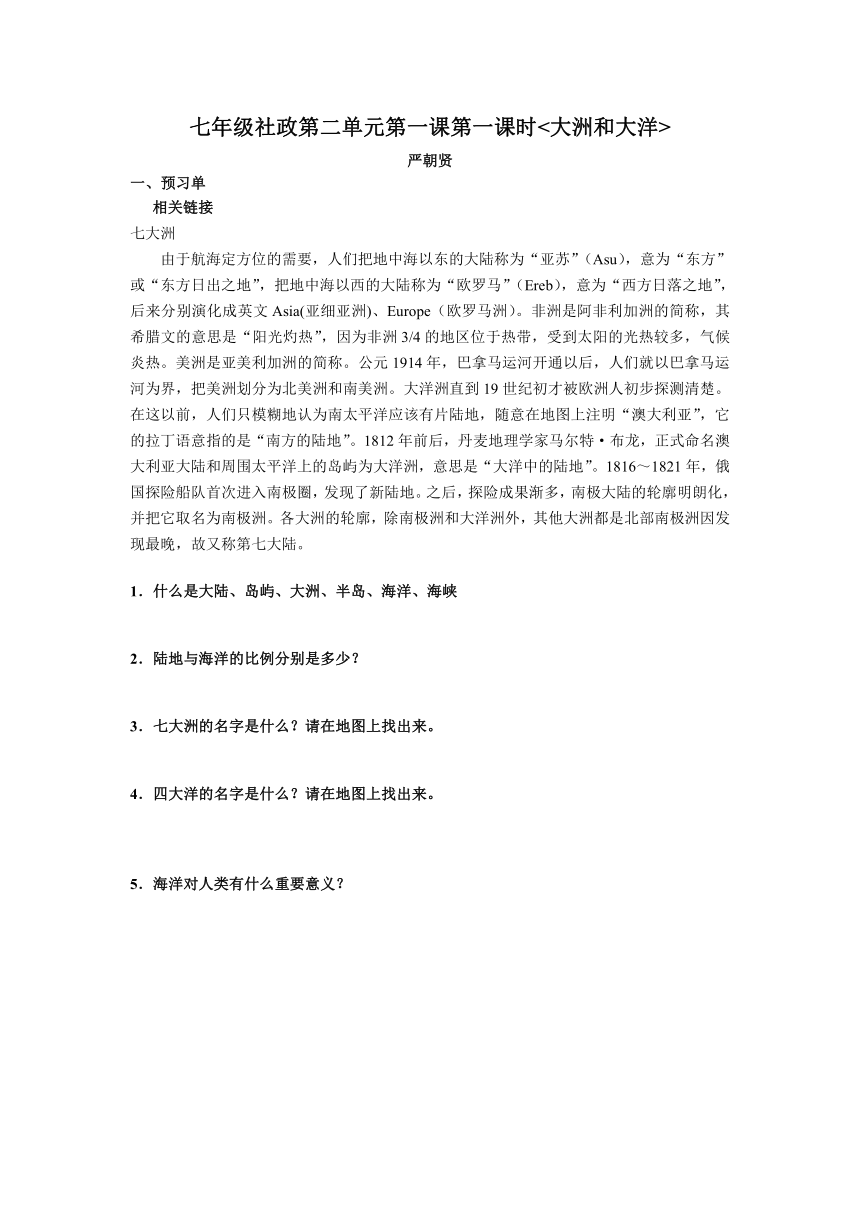 七年级社政第二单元第一课第一课时<大洲和大洋>

严朝贤

一、预习单

相关链接

七大洲

由于航海定方位的需要，人们把地中海以东的大陆称为“亚苏”（Asu），意为“东方”或“东方日出之地”，把地中海以西的大陆称为“欧罗马”（Ereb），意为“西方日落之地”，后来分别演化成英文 Asia(亚细亚洲)、Europe（欧罗马洲）。非洲是阿非利加洲的简称，其希腊文的意思是“阳光灼热”，因为非洲 3/4 的地区位于热带，受到太阳的光热较多，气候炎热。美洲是亚美利加洲的简称。公元 1914 年，巴拿马运河开通以后，人们就以巴拿马运河为界，把美洲划分为北美洲和南美洲。大洋洲直到 19 世纪初才被欧洲人初步探测清楚。在这以前，人们只模糊地认为南太平洋应该有片陆地，随意在地图上注明“澳大利亚”，它的拉丁语意指的是“南方的陆地”。1812 年前后，丹麦地理学家马尔特·布龙，正式命名澳大利亚大陆和周围太平洋上的岛屿为大洋洲，意思是“大洋中的陆地”。1816～1821 年，俄国探险船队首次进入南极圈，发现了新陆地。之后，探险成果渐多，南极大陆的轮廓明朗化，并把它取名为南极洲。各大洲的轮廓，除南极洲和大洋洲外，其他大洲都是北部南极洲因发现最晚，故又称第七大陆。

1．什么是大陆、岛屿、大洲、半岛、海洋、海峡

2．陆地与海洋的比例分别是多少？

3．七大洲的名字是什么？请在地图上找出来。

4．四大洋的名字是什么？请在地图上找出来。

5．海洋对人类有什么重要意义？